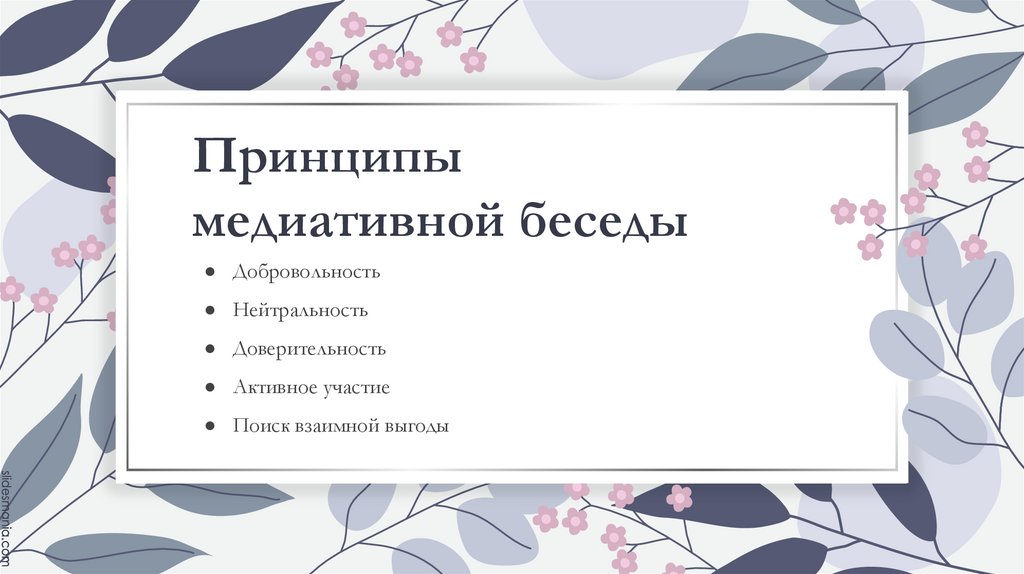 Принципы медиативной беседы

• Добровольность
• Нейтральность
• Доверительность
• Активное участие
• Поиск взаимной выгоды

slidesmania.com